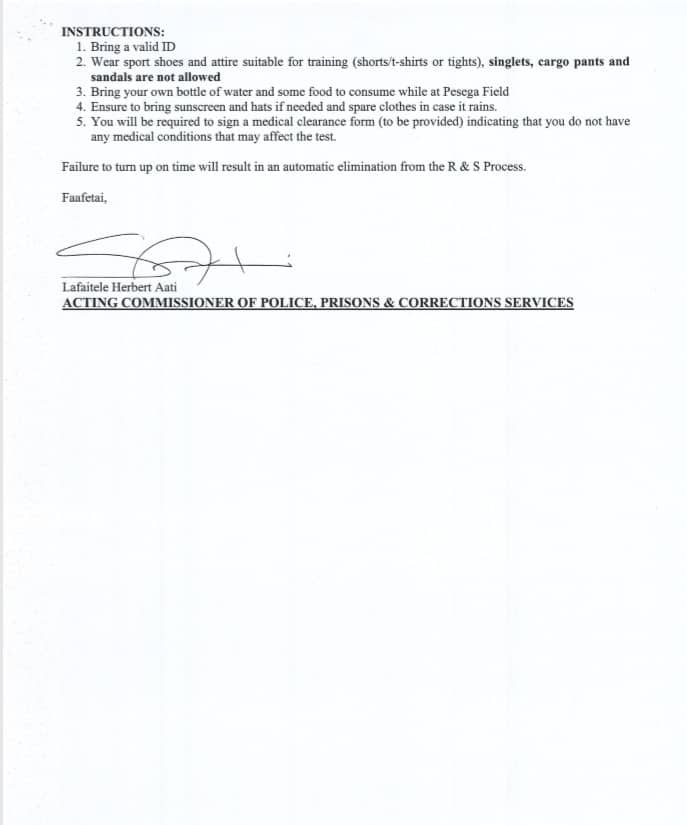 INSTRUCTIONS:
1. Bring a valid ID
2. Wear sport shoes and attire suitable for training (shorts/t-shirts or tights), singlets, cargo pants and sandals are not allowed
3. Bring your own bottle of water and some food to consume while at Pesega Field
4. Ensure to bring sunscreen and hats if needed and spare clothes in case it rains.
5. You will be required to sign a medical clearance form (to be provided) indicating that you do not have any medical conditions that may affect the test.

Failure to turn up on time will result in an automatic elimination from the R & S Process.

Faafetai,

Lafaitele Herbert Aati
ACTING COMMISSIONER OF POLICE, PRISONS & CORRECTIONS SERVICES